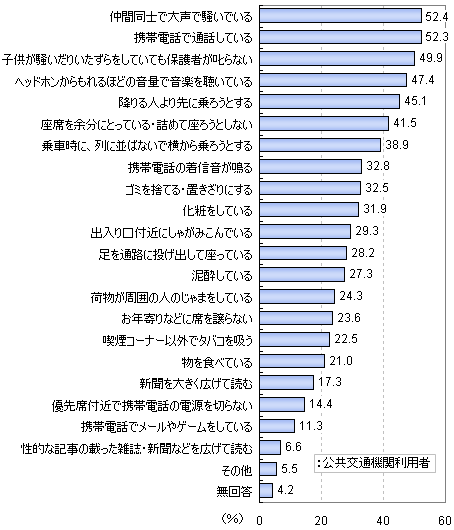 仲間同士で大声で騒いでいる 52.4
携帯電話で通話している 52.3
子供が騒いだりいたずらをしていても保護者が叱らない 49.9
ヘッドホンからもれるほどの音量で音楽を聴いている 47.4
降りる人より先に乗ろうとする 45.1
座席を余分にとっている・詰めて座ろうとしない 41.5
乗車時に、列に並ばないで横から乗ろうとする 38.9
携帯電話の着信音が鳴る 32.8
ゴミを捨てる・置きざりにする 32.5
化粧をしている 31.9
出入り口付近にしゃがみこんでいる 29.3
足を通路に投げ出して座っている 28.2
泥酔している 27.3
荷物が周囲の人のじゃまをしている 24.3
お年寄りなどに席を譲らない 23.6
喫煙コーナー以外でタバコを吸う 22.5
物を食べている 21.0
新聞を大きく広げて読む 17.3
優先席付近で携帯電話の電源を切らない 14.4
携帯電話でメールやゲームをしている 11.3
性的な記事の載った雑誌・新聞などを広げて読む 6.6
その他 5.5
無回答 4.2

:公共交通機関利用者

(%) 0 20 40 60